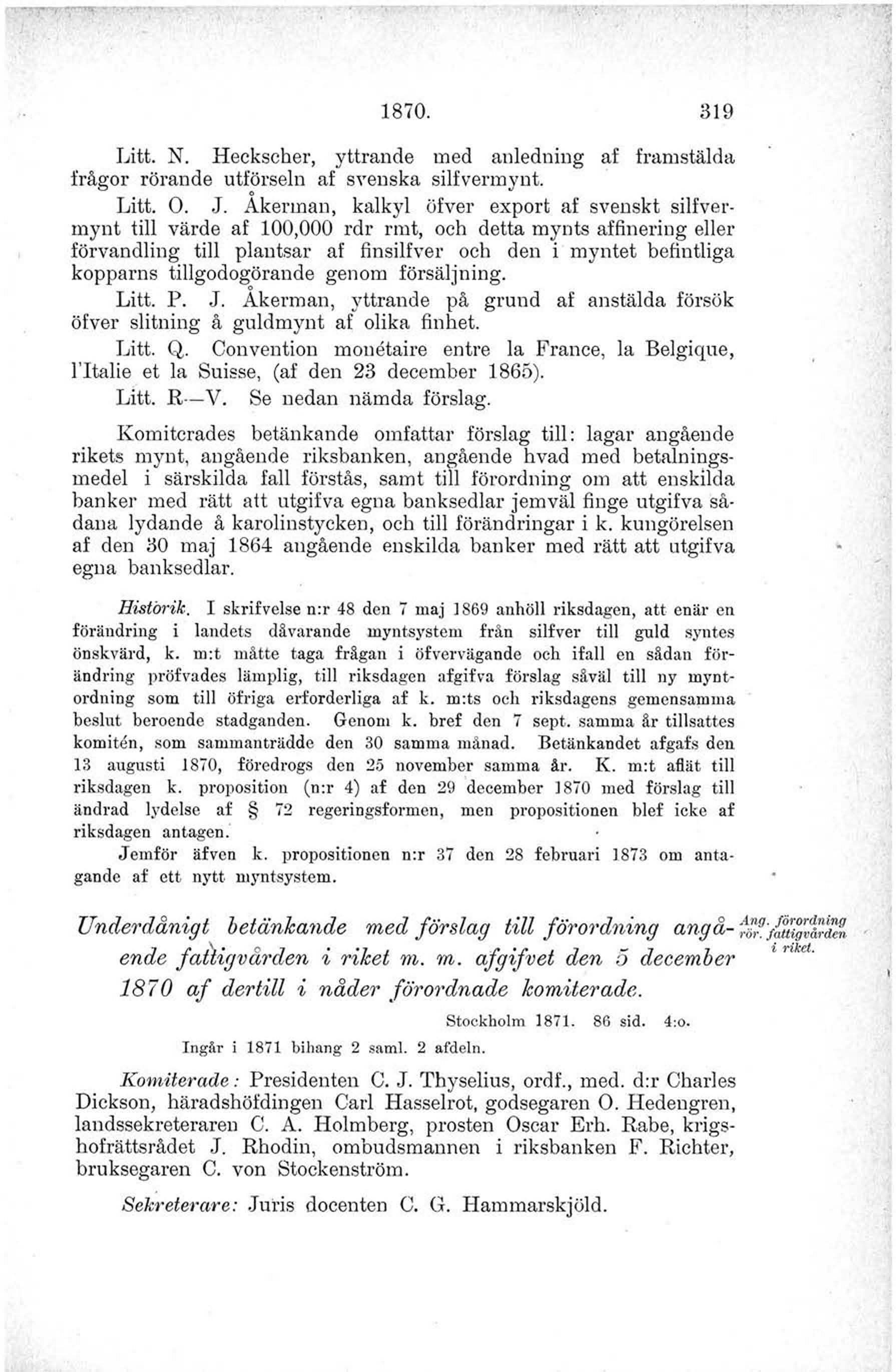 1870. 319

Litt. N. Heckscher, yttrande med anledning af framstälda frågor rörande utförseln af svenska silfvermynt.

Litt. O. J. Åkerman, kalkyl öfver export af svenskt silfvermynt till värde af 100,000 rdr rmt, och detta mynts affinering eller förvandling till plantsar af finsilfver och den i myntet befintliga kopparns tillgodogörande genom försäljning.

Litt. P. J. Åkerman, yttrande på grund af anstälda försök öfver slitning å guldmynt af olika finhet.

Litt. Q. Convention monétaire entre la France, la Belgique, l'Italie et la Suisse, (af den 23 december 1865).

Litt. R—V. Se nedan nämda förslag.

Komiterades betänkande omfattar förslag till: lagar angående rikets mynt, angående riksbanken, angående hvad med betalningsmedel i särskilda fall förstås, samt till förordning om att enskilda banker med rätt att utgifva egna banksedlar jemväl finge utgifva sådana lydande å karolinstycken, och till förändringar i k. kungörelsen af den 30 maj 1864 angående enskilda banker med rätt att utgifva egna banksedlar.

Historik. I skrifvelse n:r 48 den 7 maj 1869 anhöll riksdagen, att enär en förändring i landets dåvarande myntsystem från silfver till guld syntes önskvärd, k. m:t måtte taga frågan i öfvervägande och ifall en sådan förändring pröfvades lämplig, till riksdagen afgifva förslag såväl till ny myntordning som till öfriga erforderliga af k. m:ts och riksdagens gemensamma beslut beroende stadganden. Genom k. bref den 7 sept. samma år tillsattes komitén, som sammanträdde den 30 samma månad. Betänkandet afgafs den 13 augusti 1870, föredrogs den 25 november samma år. K. m:t aflät till riksdagen k. proposition (n:r 4) af den 29 december 1870 med förslag till ändrad lydelse af § 72 regeringsformen, men propositionen blef icke af riksdagen antagen.

Jemför äfven k. propositionen n:r 37 den 28 februari 1873 om antagande af ett nytt myntsystem.

Underdånigt betänkande med förslag till förordning angående fattigvården i riket m. m. afgifvet den 5 december 1870 af dertill i nåder förordnade komiterade.

Ang. förordning rör. fattigvården i riket.

Stockholm 1871. 86 sid. 4:o.

Ingår i 1871 bihang 2 saml. 2 afdeln.

Komiterade: Presidenten C. J. Thyselius, ordf., med. d:r Charles Dickson, häradshöfdingen Carl Hasselrot, godsegaren O. Hedengren, landssekreteraren C. A. Holmberg, prosten Oscar Erh. Rabe, krigshofrättsrådet J. Rhodin, ombudsmannen i riksbanken F. Richter, bruksegaren C. von Stockenström.

Sekreterare: Juris docenten C. G. Hammarskjöld.